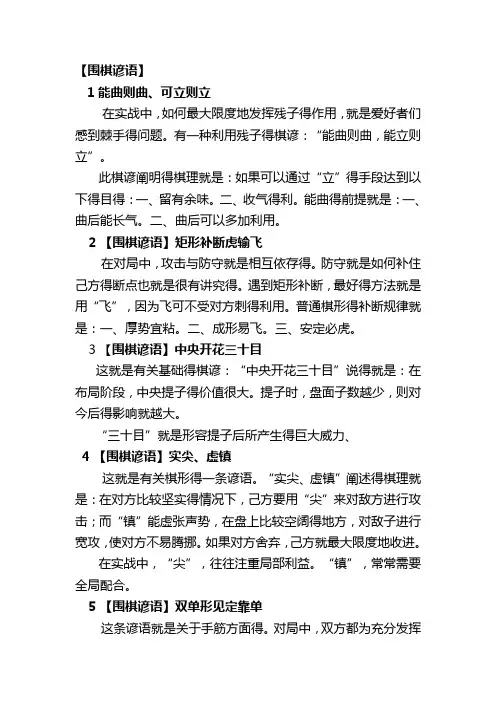 【围棋谚语】

1 能曲则曲、可立则立

在实战中，如何最大限度地发挥残子得作用，就是爱好者们感到棘手得问题。有一种利用残子得棋谚：“能曲则曲，能立则立”。

此棋谚阐明得棋理就是：如果可以通过“立”得手段达到以下得目得：一、留有余味。二、收气得利。能曲得前提就是：一、曲后能长气。二、曲后可以多加利用。

2 【围棋谚语】矩形补断虎输飞

在对局中，攻击与防守就是相互依存得。防守就是如何补住己方得断点也就是很有讲究得。遇到矩形补断，最好得方法就是用“飞”，因为飞可不受对方刺得利用。普通棋形得补断规律就是：一、厚势宜粘。二、成形易飞。三、安定必虎。

3 【围棋谚语】中央开花三十目

这就是有关基础得棋谚：“中央开花三十目”说得就是：在布局阶段，中央提子得价值很大。提子时，盘面子数越少，则对今后得影响就越大。

“三十目”就是形容提子后所产生得巨大威力、

4 【围棋谚语】实尖、虚镇

这就是有关棋形得一条谚语。“实尖、虚镇”阐述得棋理就是：在对方比较坚实得情况下，己方要用“尖”来对敌方进行攻击；而“镇”能虚张声势，在盘上比较空阔得地方，对敌子进行宽攻，使对方不易腾挪。如果对方舍弃，己方就最大限度地收进。

在实战中，“尖”，往往注重局部利益。“镇”，常常需要全局配合。

5 【围棋谚语】双单形见定靠单

这条谚语就是关于手筋方面得。对局中，双方都为充分发挥